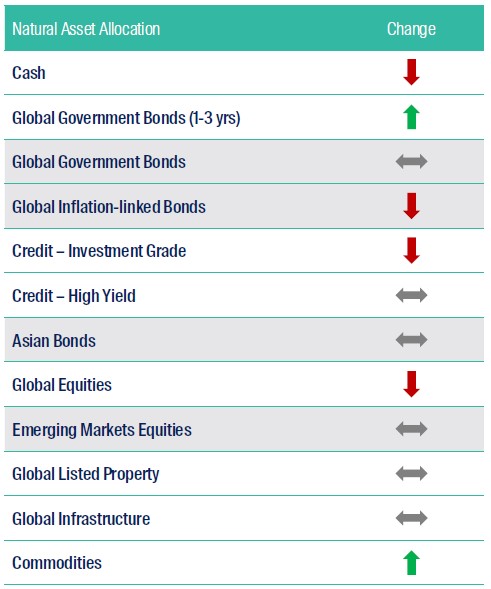 | Natural Asset Allocation | Change |
|---|---|
| Cash | ↓ |
| Global Government Bonds (1-3 yrs) | ↑ |
| Global Government Bonds | ↔ |
| Global Inflation-linked Bonds | ↓ |
| Credit – Investment Grade | ↓ |
| Credit – High Yield | ↔ |
| Asian Bonds | ↔ |
| Global Equities | ↓ |
| Emerging Markets Equities | ↔ |
| Global Listed Property | ↔ |
| Global Infrastructure | ↔ |
| Commodities | ↑ |